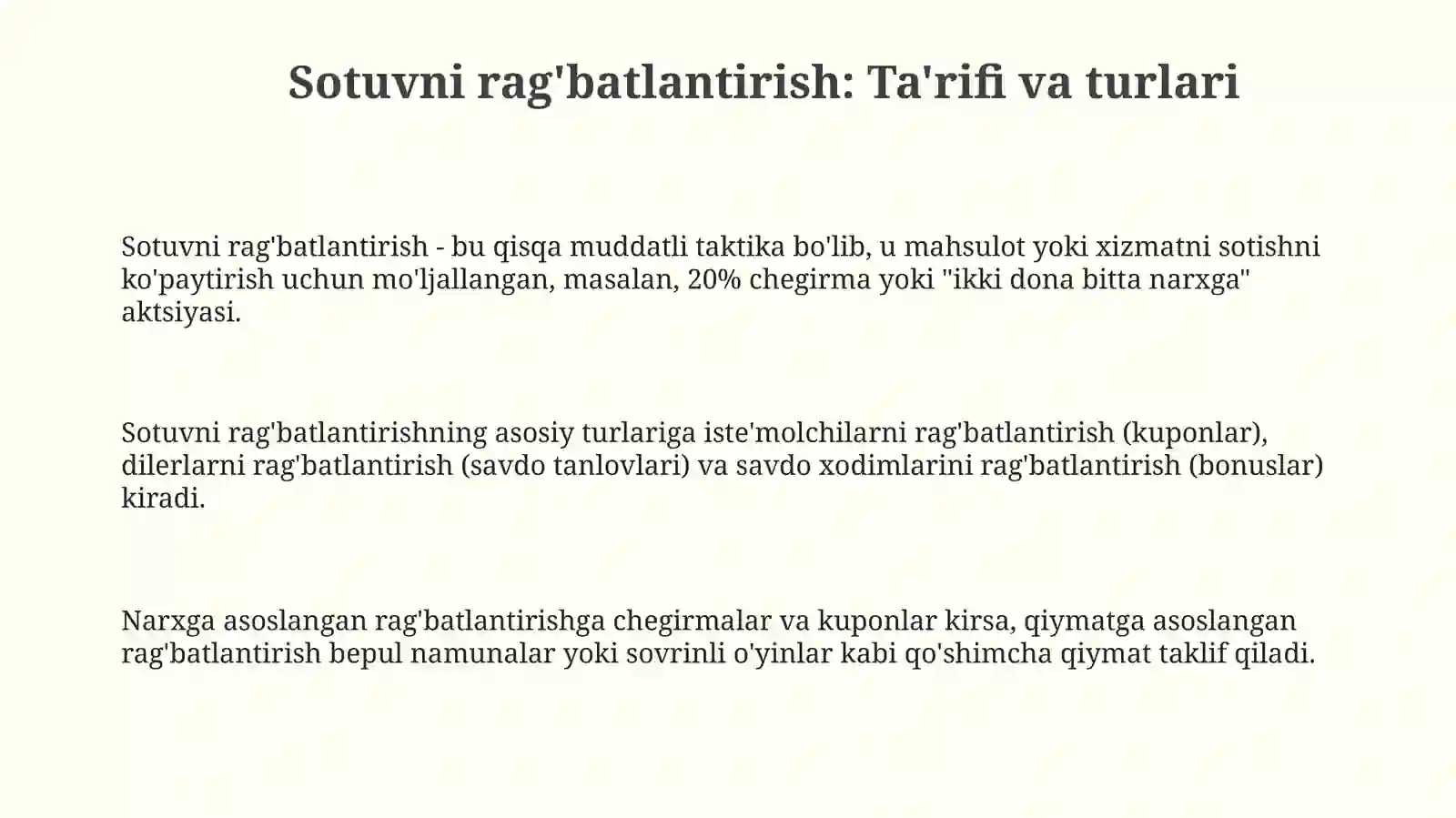 Sotuvni rag'batlantirish: Ta'rifi va turlari

Sotuvni rag'batlantirish - bu qisqa muddatli taktika bo'lib, u mahsulot yoki xizmatni sotishni ko'paytirish uchun mo'ljallangan, masalan, 20% chegirma yoki "ikki dona bitta narxga" aktsiyasi.

Sotuvni rag'batlantirishning asosiy turlariga iste'molchilarni rag'batlantirish (kuponlar), dilerlarni rag'batlantirish (savdo tanlovlari) va savdo xodimlarini rag'batlantirish (bonuslar) kiradi.

Narxga asoslangan rag'batlantirishga chegirmalar va kuponlar kirsa, qiymatga asoslangan rag'batlantirish bepul namunalar yoki sovrinli o'yinlar kabi qo'shimcha qiymat taklif qiladi.